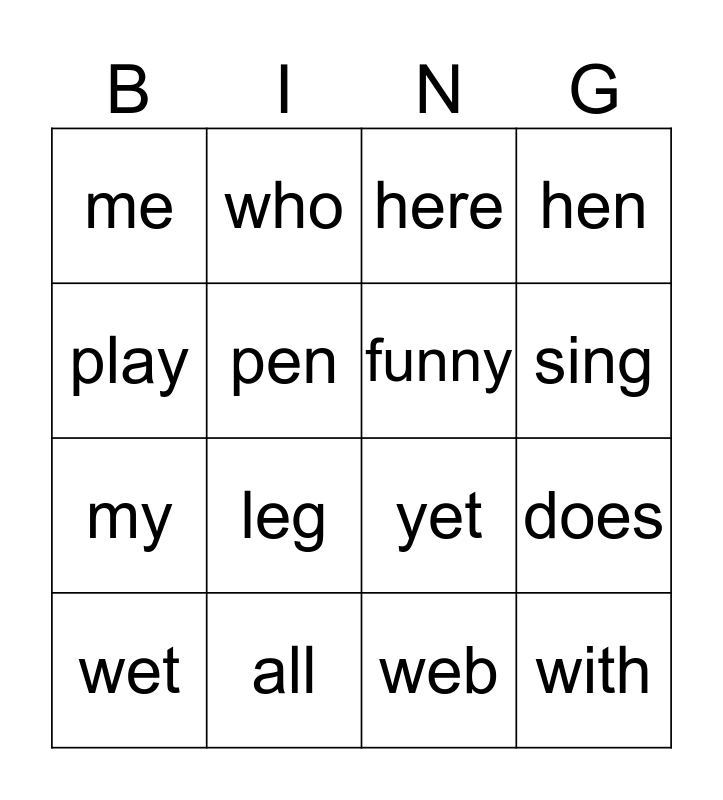 | B | I | N | G |
|---|---|---|---|
| me | who | here | hen |
| play | pen | funny | sing |
| my | leg | yet | does |
| wet | all | web | with |